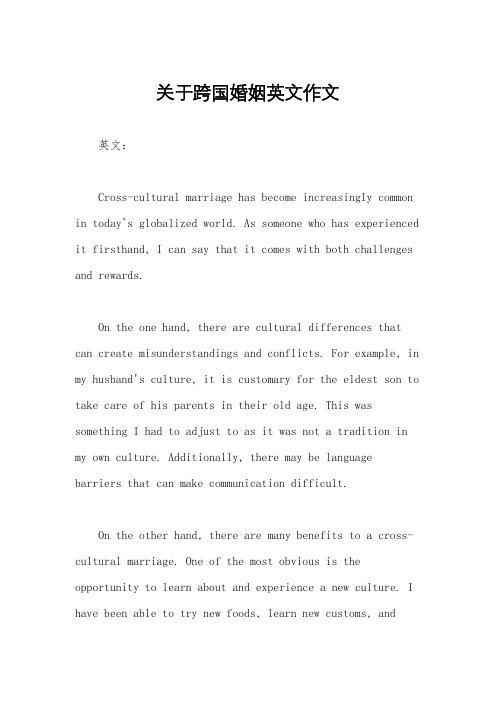 关于跨国婚姻英文作文

英文：

Cross-cultural marriage has become increasingly common in today's globalized world. As someone who has experienced it firsthand, I can say that it comes with both challenges and rewards.

On the one hand, there are cultural differences that can create misunderstandings and conflicts. For example, in my husband's culture, it is customary for the eldest son to take care of his parents in their old age. This was something I had to adjust to as it was not a tradition in my own culture. Additionally, there may be language barriers that can make communication difficult.

On the other hand, there are many benefits to a cross-cultural marriage. One of the most obvious is the opportunity to learn about and experience a new culture. I have been able to try new foods, learn new customs, and